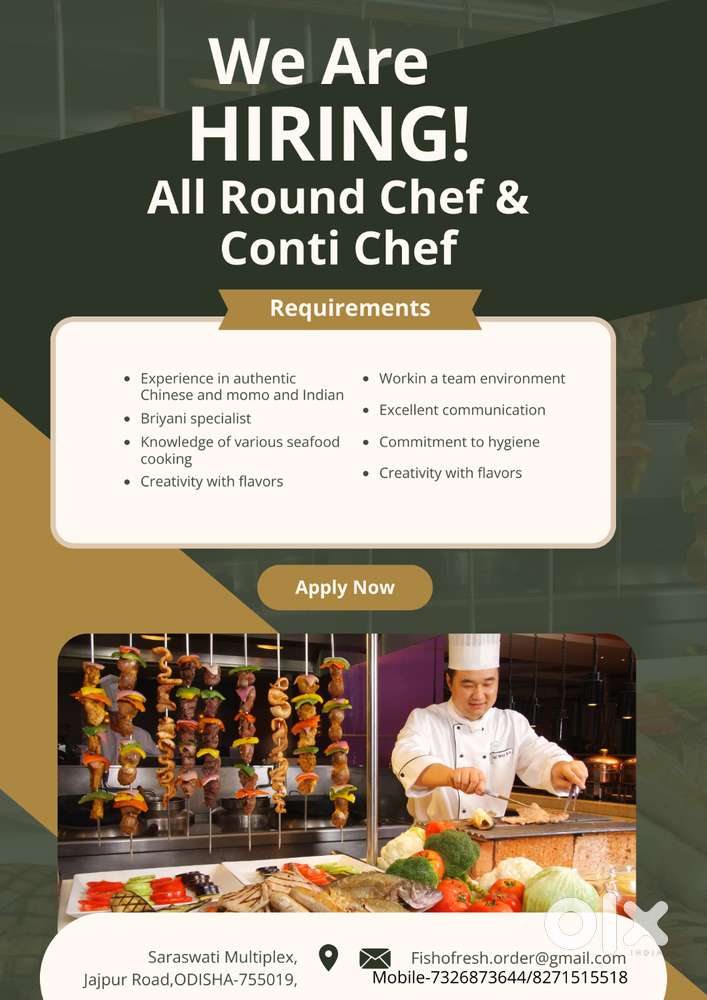 We Are HIRING!
All Round Chef & Conti Chef

Requirements

• Experience in authentic Chinese and momo and Indian
• Briyani specialist
• Knowledge of various seafood cooking
• Creativity with flavors

• Workin a team environment
• Excellent communication
• Commitment to hygiene
• Creativity with flavors

Apply Now

Saraswati Multiplex,
Jajpur Road,ODISHA-755019,

Fishofresh.order@gmail.com
Mobile-7326873644/8271515518

olx